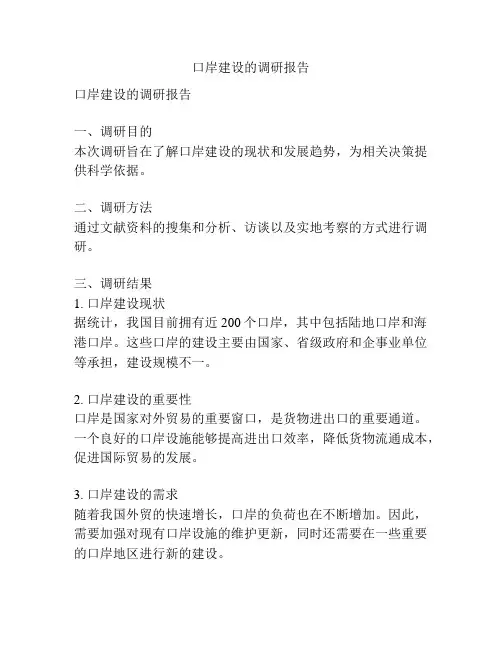 口岸建设的调研报告

口岸建设的调研报告

一、调研目的
本次调研旨在了解口岸建设的现状和发展趋势，为相关决策提供科学依据。

二、调研方法
通过文献资料的搜集和分析、访谈以及实地考察的方式进行调研。

三、调研结果
1. 口岸建设现状
据统计，我国目前拥有近 200 个口岸，其中包括陆地口岸和海港口岸。这些口岸的建设主要由国家、省级政府和企事业单位等承担，建设规模不一。

2. 口岸建设的重要性
口岸是国家对外贸易的重要窗口，是货物进出口的重要通道。一个良好的口岸设施能够提高进出口效率，降低货物流通成本，促进国际贸易的发展。

3. 口岸建设的需求
随着我国外贸的快速增长，口岸的负荷也在不断增加。因此，需要加强对现有口岸设施的维护更新，同时还需要在一些重要的口岸地区进行新的建设。